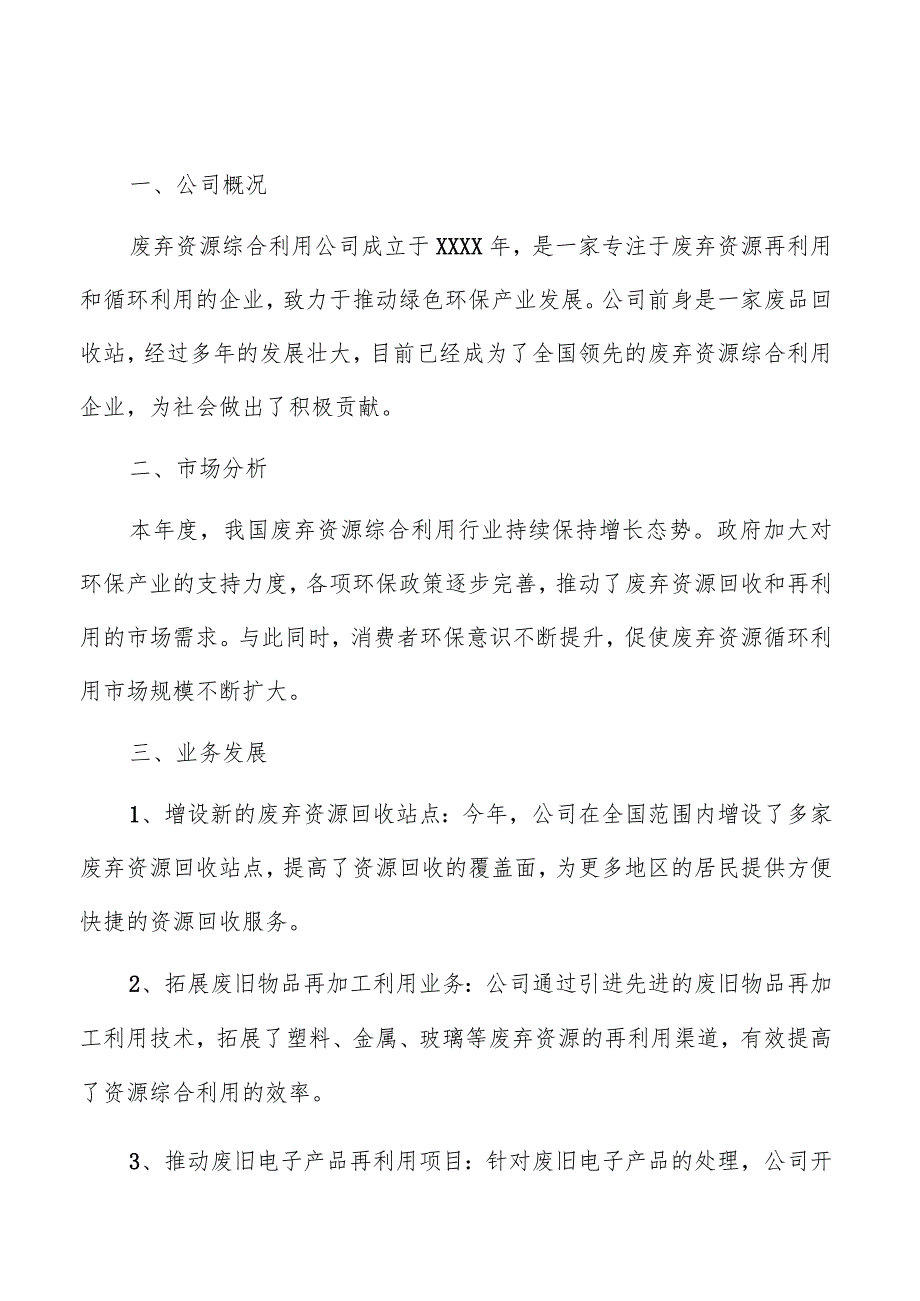 一、公司概况

废弃资源综合利用公司成立于XXXX年，是一家专注于废弃资源再利用和循环利用的企业，致力于推动绿色环保产业发展。公司前身是一家废品回收站，经过多年的发展壮大，目前已经成为了全国领先的废弃资源综合利用企业，为社会做出了积极贡献。

二、市场分析

本年度，我国废弃资源综合利用行业持续保持增长态势。政府加大对环保产业的支持力度，各项环保政策逐步完善，推动了废弃资源回收和再利用的市场需求。与此同时，消费者环保意识不断提升，促使废弃资源循环利用市场规模不断扩大。

三、业务发展

1、增设新的废弃资源回收站点：今年，公司在全国范围内增设了多家废弃资源回收站点，提高了资源回收的覆盖面，为更多地区的居民提供方便快捷的资源回收服务。

2、拓展废旧物品再加工利用业务：公司通过引进先进的废旧物品再加工利用技术，拓展了塑料、金属、玻璃等废弃资源的再利用渠道，有效提高了资源综合利用的效率。

3、推动废旧电子产品再利用项目：针对废旧电子产品的处理，公司开